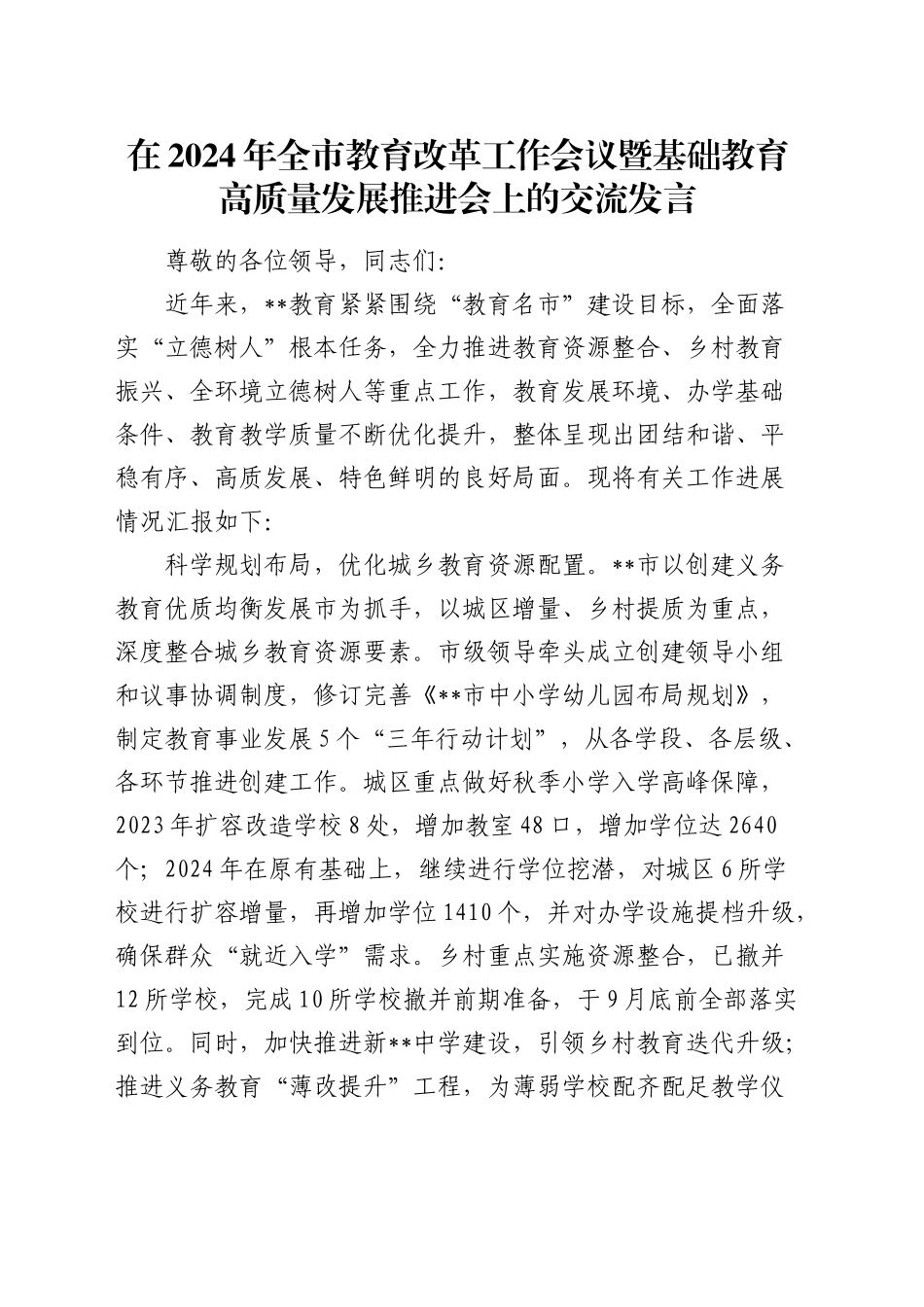 在2024年全市教育改革工作会议暨基础教育高质量发展推进会上的交流发言

尊敬的各位领导，同志们:

近年来，**教育紧紧围绕“教育名市”建设目标，全面落实“立德树人”根本任务，全力推进教育资源整合、乡村教育振兴、全环境立德树人等重点工作，教育发展环境、办学基础条件、教育教学质量不断优化提升，整体呈现出团结和谐、平稳有序、高质发展、特色鲜明的良好局面。现将有关工作进展情况汇报如下:

科学规划布局，优化城乡教育资源配置。**市以创建义务教育优质均衡发展市为抓手，以城区增量、乡村提质为重点，深度整合城乡教育资源要素。市级领导牵头成立创建领导小组和议事协调制度，修订完善《**市中小学幼儿园布局规划》，制定教育事业发展5个“三年行动计划”，从各学段、各层级、各环节推进创建工作。城区重点做好秋季小学入学高峰保障，2023年扩容改造学校8处，增加教室48口，增加学位达2640个；2024年在原有基础上，继续进行学位挖潜，对城区6所学校进行扩容增量，再增加学位1410个，并对办学设施提档升级，确保群众“就近入学”需求。乡村重点实施资源整合，已撤并12所学校，完成10所学校撤并前期准备，于9月底前全部落实到位。同时，加快推进新**中学建设，引领乡村教育迭代升级；推进义务教育“薄改提升”工程，为薄弱学校配齐配足教学仪